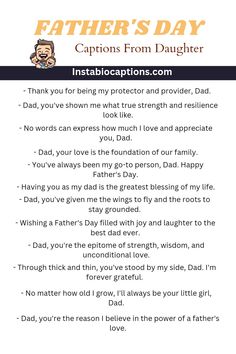 FATHER'S DAY

Captions From Daughter

Instabiocaptions.com

- Thank you for being my protector and provider, Dad.

- Dad, you've shown me what true strength and resilience look like.

- No words can express how much I love and appreciate you, Dad.

- Dad, your love is the foundation of our family.

- You've always been my go-to person, Dad. Happy Father's Day.

- Having you as my dad is the greatest blessing of my life.

- Dad, you've given me the wings to fly and the roots to stay grounded.

- Wishing a Father's Day filled with joy and laughter to the best dad ever.

- Dad, you're the epitome of strength, wisdom, and unconditional love.

- Through thick and thin, you've stood by my side, Dad. I'm forever grateful.

- No matter how old I grow, I'll always be your little girl, Dad.

- Dad, you're the reason I believe in the power of a father's love.